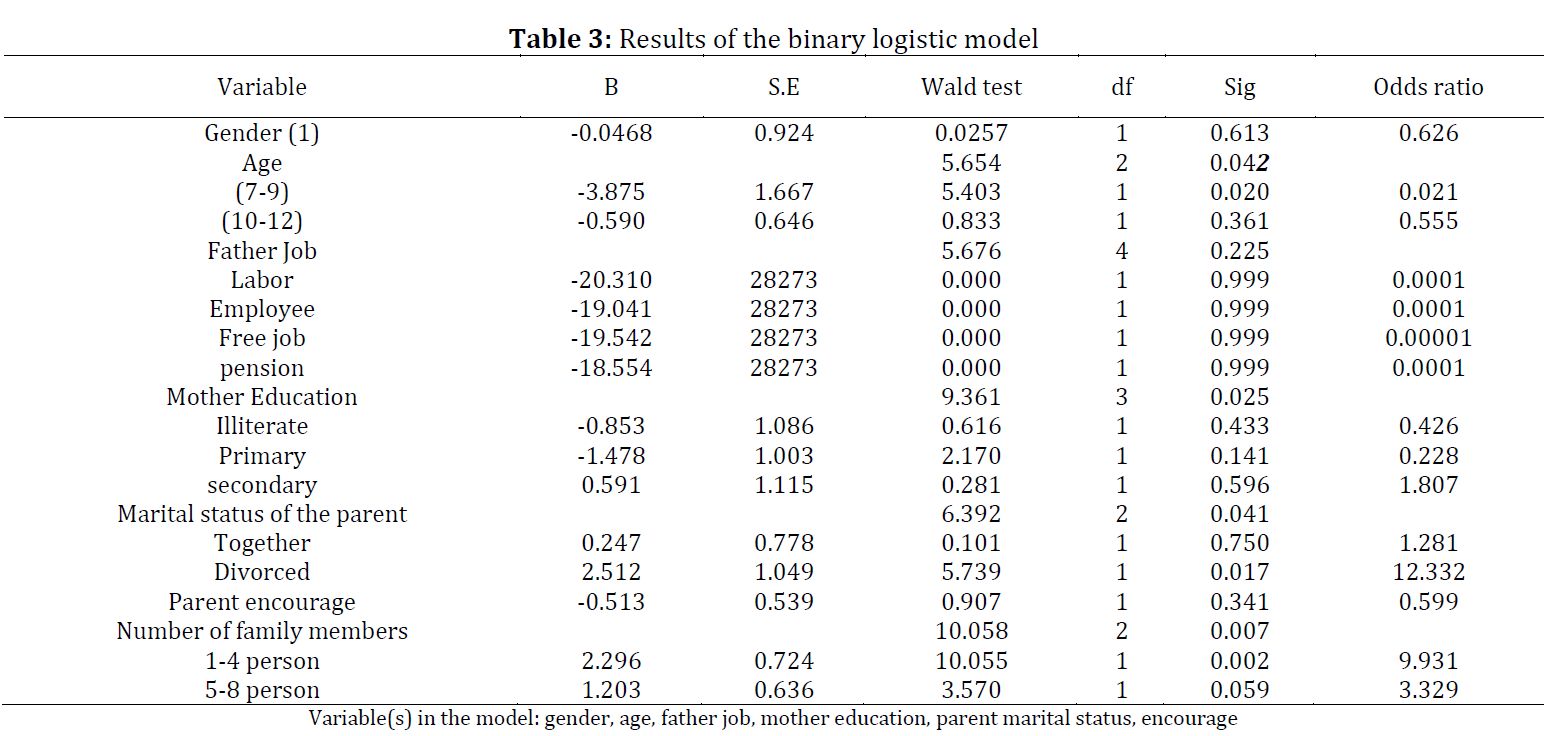 **Table 3:** Results of the binary logistic model

| Variable | B | S.E | Wald test | df | Sig | Odds ratio |
|---|---|---|---|---|---|---|
| Gender (1) | -0.0468 | 0.924 | 0.0257 | 1 | 0.613 | 0.626 |
| Age | | | 5.654 | 2 | 0.042 | |
| (7-9) | -3.875 | 1.667 | 5.403 | 1 | 0.020 | 0.021 |
| (10-12) | -0.590 | 0.646 | 0.833 | 1 | 0.361 | 0.555 |
| Father Job | | | 5.676 | 4 | 0.225 | |
| Labor | -20.310 | 28273 | 0.000 | 1 | 0.999 | 0.0001 |
| Employee | -19.041 | 28273 | 0.000 | 1 | 0.999 | 0.0001 |
| Free job | -19.542 | 28273 | 0.000 | 1 | 0.999 | 0.00001 |
| pension | -18.554 | 28273 | 0.000 | 1 | 0.999 | 0.0001 |
| Mother Education | | | 9.361 | 3 | 0.025 | |
| Illiterate | -0.853 | 1.086 | 0.616 | 1 | 0.433 | 0.426 |
| Primary | -1.478 | 1.003 | 2.170 | 1 | 0.141 | 0.228 |
| secondary | 0.591 | 1.115 | 0.281 | 1 | 0.596 | 1.807 |
| Marital status of the parent | | | 6.392 | 2 | 0.041 | |
| Together | 0.247 | 0.778 | 0.101 | 1 | 0.750 | 1.281 |
| Divorced | 2.512 | 1.049 | 5.739 | 1 | 0.017 | 12.332 |
| Parent encourage | -0.513 | 0.539 | 0.907 | 1 | 0.341 | 0.599 |
| Number of family members | | | 10.058 | 2 | 0.007 | |
| 1-4 person | 2.296 | 0.724 | 10.055 | 1 | 0.002 | 9.931 |
| 5-8 person | 1.203 | 0.636 | 3.570 | 1 | 0.059 | 3.329 |

Variable(s) in the model: gender, age, father job, mother education, parent marital status, encourage